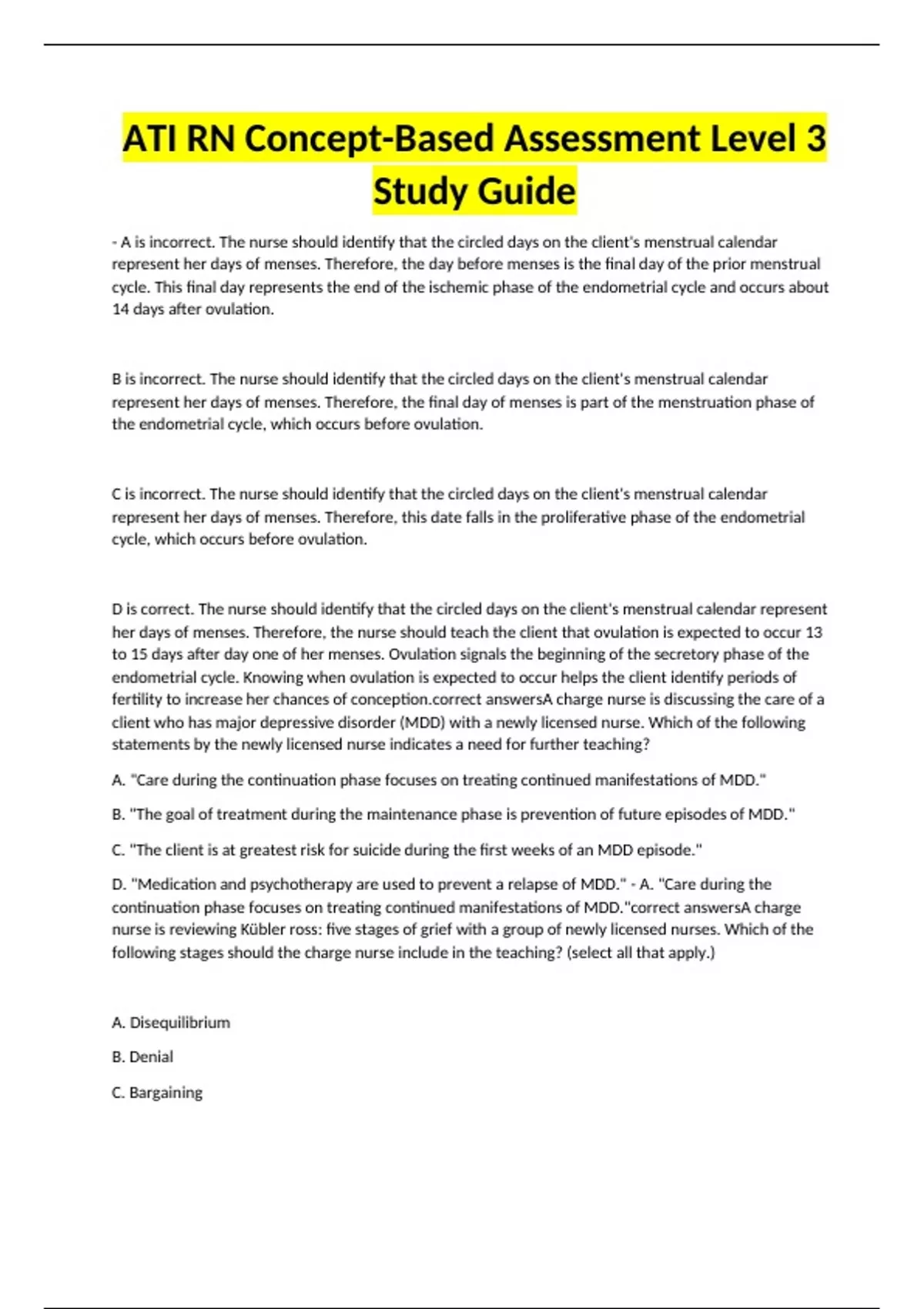 ATI RN Concept-Based Assessment Level 3 Study Guide

- A is incorrect. The nurse should identify that the circled days on the client's menstrual calendar represent her days of menses. Therefore, the day before menses is the final day of the prior menstrual cycle. This final day represents the end of the ischemic phase of the endometrial cycle and occurs about 14 days after ovulation.

B is incorrect. The nurse should identify that the circled days on the client's menstrual calendar represent her days of menses. Therefore, the final day of menses is part of the menstruation phase of the endometrial cycle, which occurs before ovulation.

C is incorrect. The nurse should identify that the circled days on the client's menstrual calendar represent her days of menses. Therefore, this date falls in the proliferative phase of the endometrial cycle, which occurs before ovulation.

D is correct. The nurse should identify that the circled days on the client's menstrual calendar represent her days of menses. Therefore, the nurse should teach the client that ovulation is expected to occur 13 to 15 days after day one of her menses. Ovulation signals the beginning of the secretory phase of the endometrial cycle. Knowing when ovulation is expected to occur helps the client identify periods of fertility to increase her chances of conception.correct answersA charge nurse is discussing the care of a client who has major depressive disorder (MDD) with a newly licensed nurse. Which of the following statements by the newly licensed nurse indicates a need for further teaching?

A. "Care during the continuation phase focuses on treating continued manifestations of MDD."

B. "The goal of treatment during the maintenance phase is prevention of future episodes of MDD."

C. "The client is at greatest risk for suicide during the first weeks of an MDD episode."

D. "Medication and psychotherapy are used to prevent a relapse of MDD." - A. "Care during the continuation phase focuses on treating continued manifestations of MDD."correct answersA charge nurse is reviewing Kübler ross: five stages of grief with a group of newly licensed nurses. Which of the following stages should the charge nurse include in the teaching? (select all that apply.)

A. Disequilibrium

B. Denial

C. Bargaining